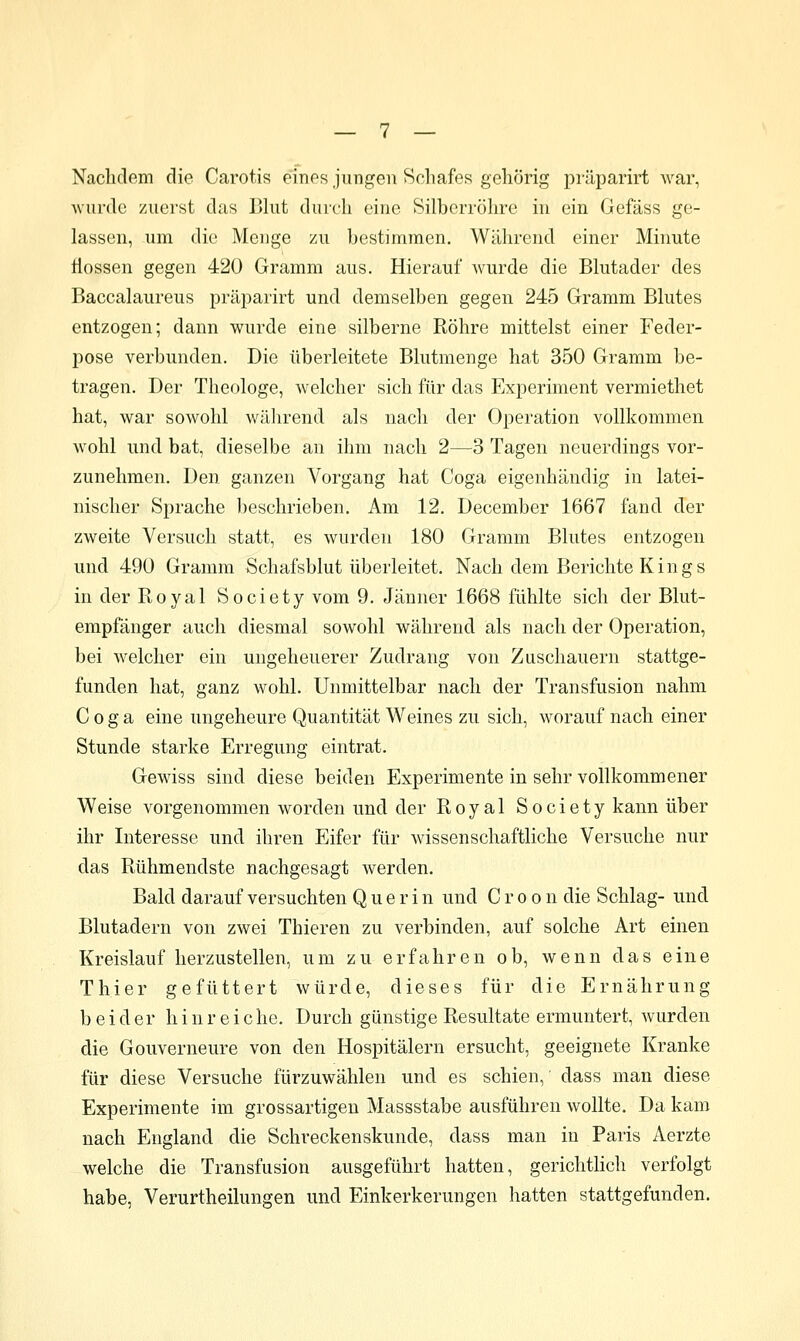 — 7 —

Nachdem die Carotis eines jungen Schafes gehörig präparirt war, wurde zuerst das Blut durch eine Silberröhre in ein Gefäss gelassen, um die Menge zu bestimmen. Während einer Minute flossen gegen 420 Gramm aus. Hierauf wurde die Blutader des Baccalaureus präparirt und demselben gegen 245 Gramm Blutes entzogen; dann wurde eine silberne Röhre mittelst einer Federpose verbunden. Die überleitete Blutmenge hat 350 Gramm betragen. Der Theologe, welcher sich für das Experiment vermiethet hat, war sowohl während als nach der Operation vollkommen wohl und bat, dieselbe an ihm nach 2—3 Tagen neuerdings vorzunehmen. Den ganzen Vorgang hat Coga eigenhändig in lateinischer Sprache beschrieben. Am 12. December 1667 fand der zweite Versuch statt, es wurden 180 Gramm Blutes entzogen und 490 Gramm Schafsblut überleitet. Nach dem Berichte Kings in der Royal Society vom 9. Jänner 1668 fühlte sich der Blutempfänger auch diesmal sowohl während als nach der Operation, bei welcher ein ungeheuerer Zudrang von Zuschauern stattgefunden hat, ganz wohl. Unmittelbar nach der Transfusion nahm Coga eine ungeheure Quantität Weines zu sich, worauf nach einer Stunde starke Erregung eintrat.

Gewiss sind diese beiden Experimente in sehr vollkommener Weise vorgenommen worden und der Royal Society kann über ihr Interesse und ihren Eifer für wissenschaftliche Versuche nur das Rühmendste nachgesagt werden.

Bald darauf versuchten Querin und Croon die Schlag- und Blutadern von zwei Thieren zu verbinden, auf solche Art einen Kreislauf herzustellen, um zu erfahren ob, wenn das eine Thier gefüttert würde, dieses für die Ernährung beider hinreiche. Durch günstige Resultate ermuntert, wurden die Gouverneure von den Hospitälern ersucht, geeignete Kranke für diese Versuche fürzuwählen und es schien, dass man diese Experimente im grossartigen Massstabe ausführen wollte. Da kam nach England die Schreckenskunde, dass man in Paris Aerzte welche die Transfusion ausgeführt hatten, gerichtlich verfolgt habe, Verurtheilungen und Einkerkerungen hatten stattgefunden.